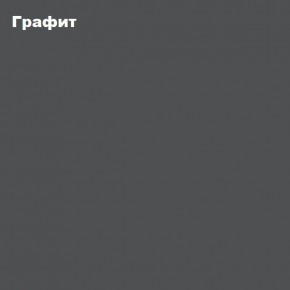 Графит